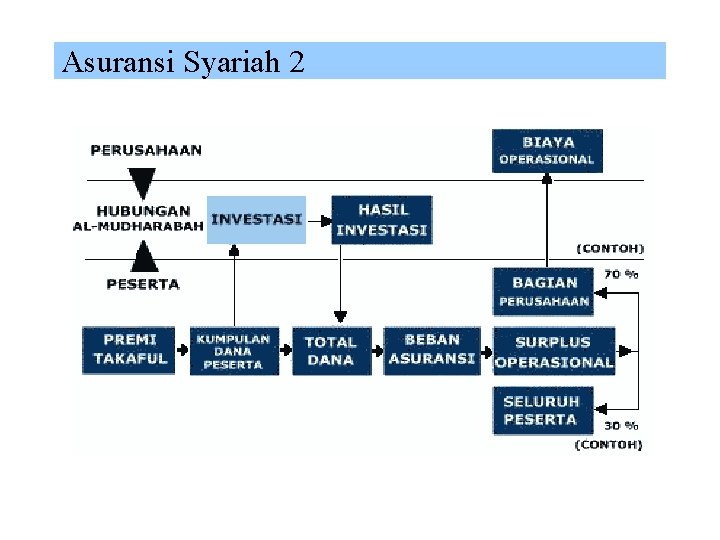 Asuransi Syariah 2

PERUSAHAAN

BIAYA OPERASIONAL

HUBUNGAN AL-MUDHARABAH

INVESTASI

HASIL INVESTASI

(CONTOH)

PESERTA

BAGIAN PERUSAHAAN

70 %

PREMI TAKAFUL

KUMPULAN DANA PESERTA

TOTAL DANA

BEBAN ASURANSI

SURPLUS OPERASIONAL

SELURUH PESERTA

30 %

(CONTOH)